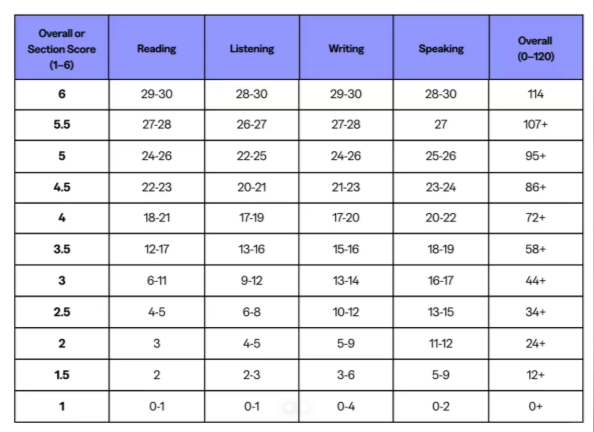 | Overall or Section Score (1–6) | Reading | Listening | Writing | Speaking | Overall (0–120) |
|---|---|---|---|---|---|
| 6 | 29-30 | 28-30 | 29-30 | 28-30 | 114 |
| 5.5 | 27-28 | 26-27 | 27-28 | 27 | 107+ |
| 5 | 24-26 | 22-25 | 24-26 | 25-26 | 95+ |
| 4.5 | 22-23 | 20-21 | 21-23 | 23-24 | 86+ |
| 4 | 18-21 | 17-19 | 17-20 | 20-22 | 72+ |
| 3.5 | 12-17 | 13-16 | 15-16 | 18-19 | 58+ |
| 3 | 6-11 | 9-12 | 13-14 | 16-17 | 44+ |
| 2.5 | 4-5 | 6-8 | 10-12 | 13-15 | 34+ |
| 2 | 3 | 4-5 | 5-9 | 11-12 | 24+ |
| 1.5 | 2 | 2-3 | 3-6 | 5-9 | 12+ |
| 1 | 0-1 | 0-1 | 0-4 | 0-2 | 0+ |